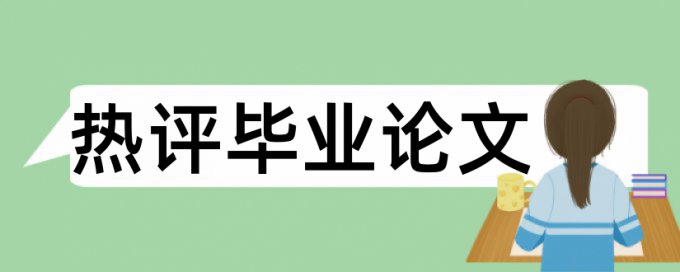 热评毕业论文